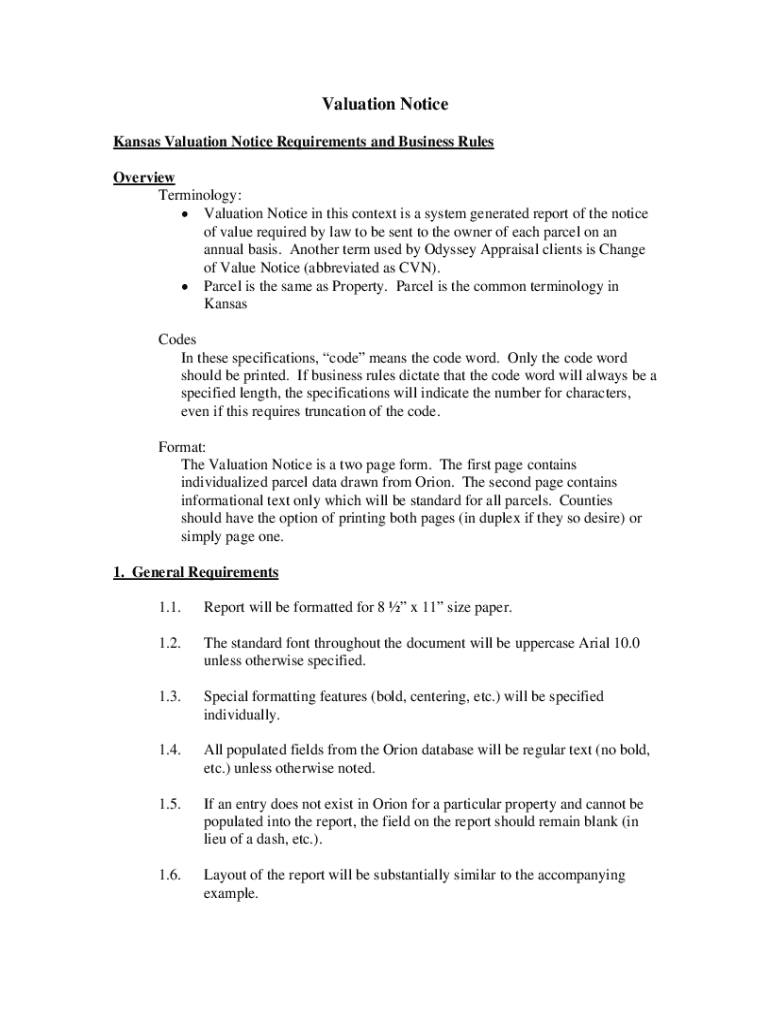 Valuation Notice

Kansas Valuation Notice Requirements and Business Rules

Overview
Terminology:
• Valuation Notice in this context is a system generated report of the notice of value required by law to be sent to the owner of each parcel on an annual basis. Another term used by Odyssey Appraisal clients is Change of Value Notice (abbreviated as CVN).
• Parcel is the same as Property. Parcel is the common terminology in Kansas

Codes
In these specifications, “code” means the code word. Only the code word should be printed. If business rules dictate that the code word will always be a specified length, the specifications will indicate the number for characters, even if this requires truncation of the code.

Format:
The Valuation Notice is a two page form. The first page contains individualized parcel data drawn from Orion. The second page contains informational text only which will be standard for all parcels. Counties should have the option of printing both pages (in duplex if they so desire) or simply page one.

1. General Requirements

1.1. Report will be formatted for 8 ½” x 11” size paper.

1.2. The standard font throughout the document will be uppercase Arial 10.0 unless otherwise specified.

1.3. Special formatting features (bold, centering, etc.) will be specified individually.

1.4. All populated fields from the Orion database will be regular text (no bold, etc.) unless otherwise noted.

1.5. If an entry does not exist in Orion for a particular property and cannot be populated into the report, the field on the report should remain blank (in lieu of a dash, etc.).

1.6. Layout of the report will be substantially similar to the accompanying example.